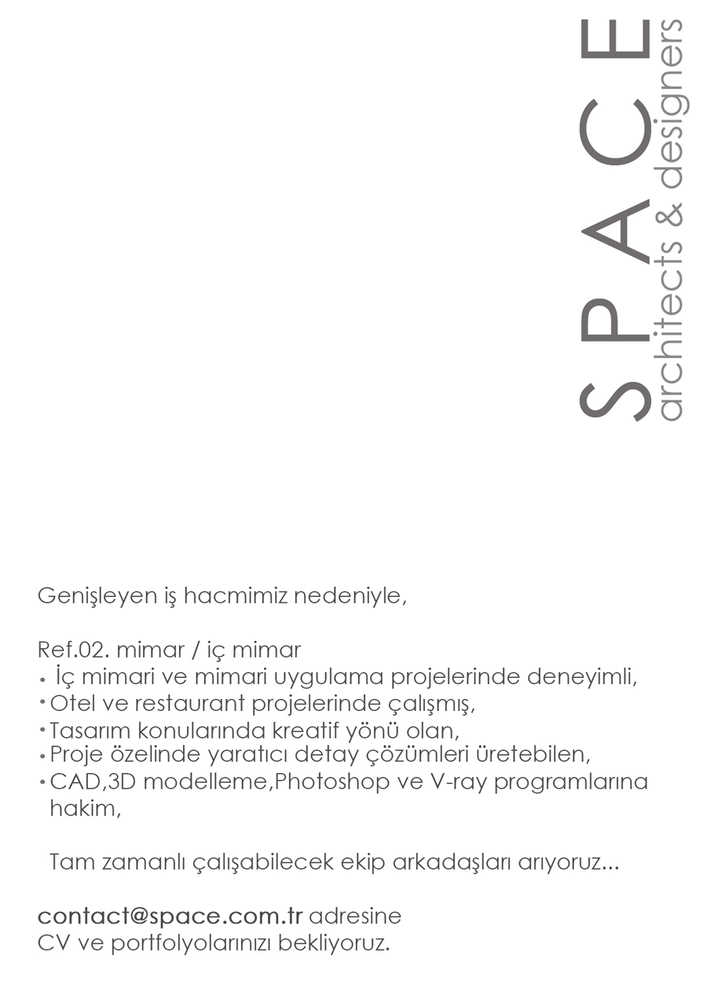 SPACE
architects & designers

Genişleyen iş hacmimiz nedeniyle,

Ref.02. mimar / iç mimar
• İç mimari ve mimari uygulama projelerinde deneyimli,
• Otel ve restaurant projelerinde çalışmış,
• Tasarım konularında kreatif yönü olan,
• Proje özelinde yaratıcı detay çözümleri üretebilen,
• CAD,3D modelleme,Photoshop ve V-ray programlarına hakim,

Tam zamanlı çalışabilecek ekip arkadaşları arıyoruz...

contact@space.com.tr adresine
CV ve portfolyolarınızı bekliyoruz.